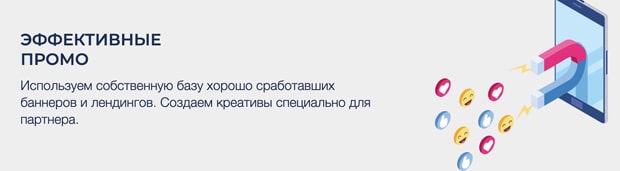 ЭФФЕКТИВНЫЕ
ПРОМО

Используем собственную базу хорошо сработавших баннеров и лендингов. Создаем креативы специально для партнера.